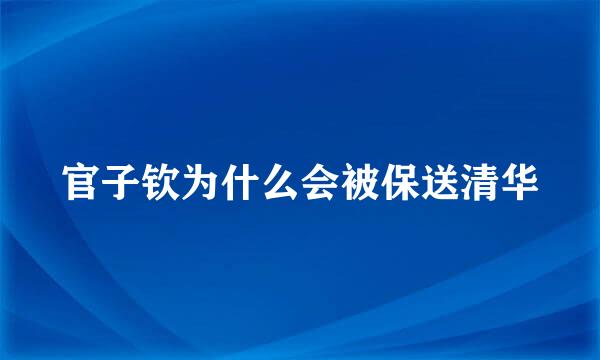 官子钦为什么会被保送清华